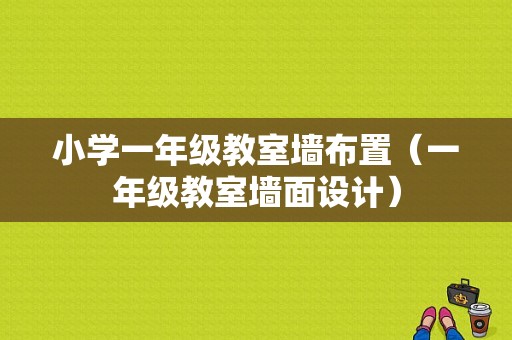 小学一年级教室墙布置（一年级教室墙面设计）